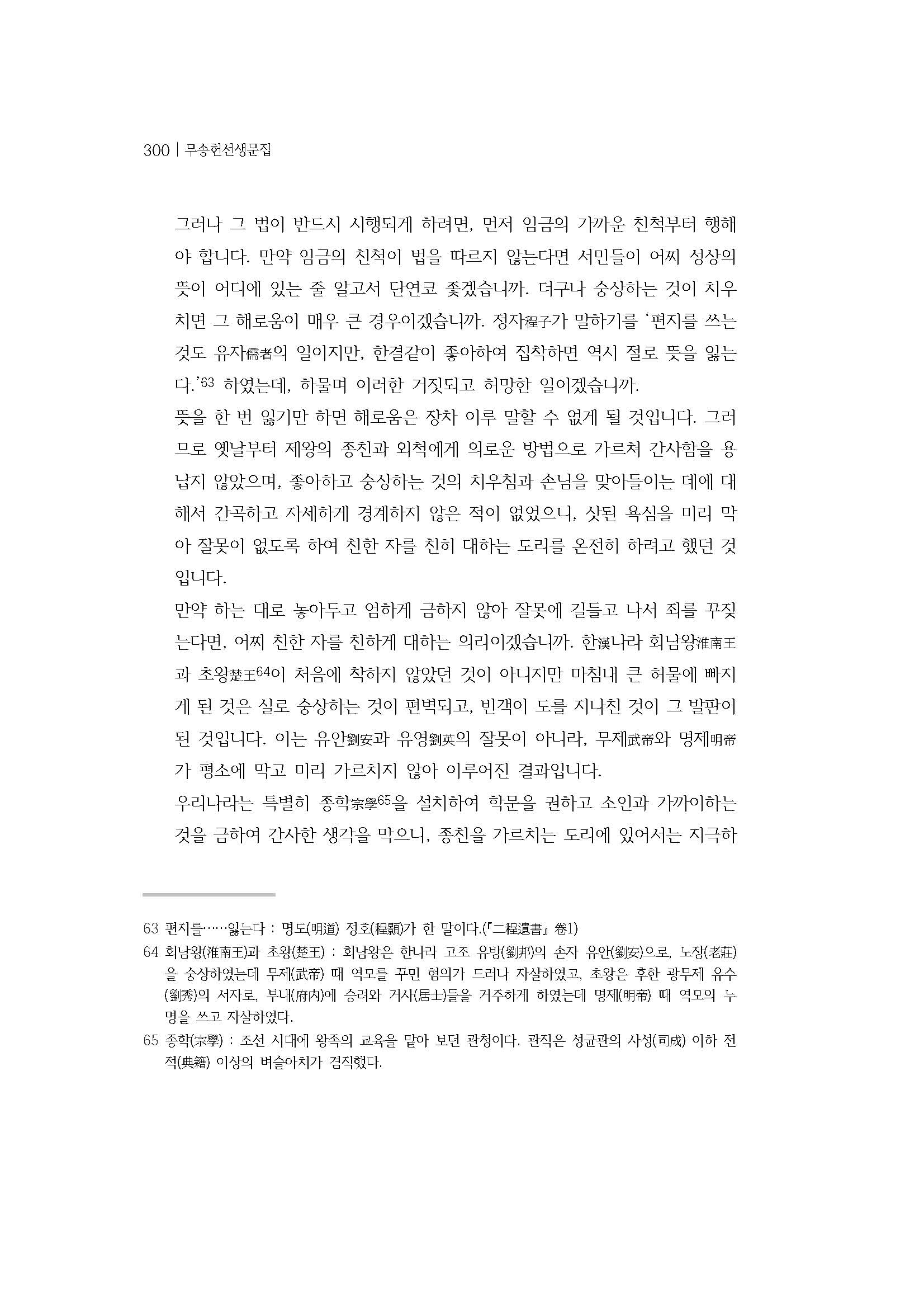 300 | 무송헌선생문집

그러나 그 법이 반드시 시행되게 하려면, 먼저 임금의 가까운 친척부터 행해야 합니다. 만약 임금의 친척이 법을 따르지 않는다면 서민들이 어찌 성상의 뜻이 어디에 있는 줄 알고서 단연코 좇겠습니까. 더구나 숭상하는 것이 치우치면 그 해로움이 매우 큰 경우이겠습니까. 정자程子가 말하기를 '편지를 쓰는 것도 유자儒者의 일이지만, 한결같이 좋아하여 집착하면 역시 절로 뜻을 잃는다.'63 하였는데, 하물며 이러한 거짓되고 허망한 일이겠습니까.

뜻을 한 번 잃기만 하면 해로움은 장차 이루 말할 수 없게 될 것입니다. 그러므로 옛날부터 제왕의 종친과 외척에게 의로운 방법으로 가르쳐 간사함을 용납지 않았으며, 좋아하고 숭상하는 것의 치우침과 손님을 맞아들이는 데에 대해서 간곡하고 자세하게 경계하지 않은 적이 없었으니, 삿된 욕심을 미리 막아 잘못이 없도록 하여 친한 자를 친히 대하는 도리를 온전히 하려고 했던 것입니다.

만약 하는 대로 놓아두고 엄하게 금하지 않아 잘못에 길들고 나서 죄를 꾸짖는다면, 어찌 친한 자를 친하게 대하는 의리이겠습니까. 한漢나라 회남왕淮南王과 초왕楚王64이 처음에 착하지 않았던 것이 아니지만 마침내 큰 허물에 빠지게 된 것은 실로 숭상하는 것이 편벽되고, 빈객이 도를 지나친 것이 그 발판이 된 것입니다. 이는 유안劉安과 유영劉英의 잘못이 아니라, 무제武帝와 명제明帝가 평소에 막고 미리 가르치지 않아 이루어진 결과입니다.

우리나라는 특별히 종학宗學65을 설치하여 학문을 권하고 소인과 가까이하는 것을 금하여 간사한 생각을 막으니, 종친을 가르치는 도리에 있어서는 지극하

63 편지를……잃는다 : 명도(明道) 정호(程顥)가 한 말이다.(『二程遺書』 卷1)
64 회남왕(淮南王)과 초왕(楚王) : 회남왕은 한나라 고조 유방(劉邦)의 손자 유안(劉安)으로, 노장(老莊)을 숭상하였는데 무제(武帝) 때 역모를 꾸민 혐의가 드러나 자살하였고, 초왕은 후한 광무제 유수(劉秀)의 서자로, 부내(府內)에 승려와 거사(居士)들을 거주하게 하였는데 명제(明帝) 때 역모의 누명을 쓰고 자살하였다.
65 종학(宗學) : 조선 시대에 왕족의 교육을 맡아 보던 관청이다. 관직은 성균관의 사성(司成) 이하 전적(典籍) 이상의 벼슬아치가 겸직했다.